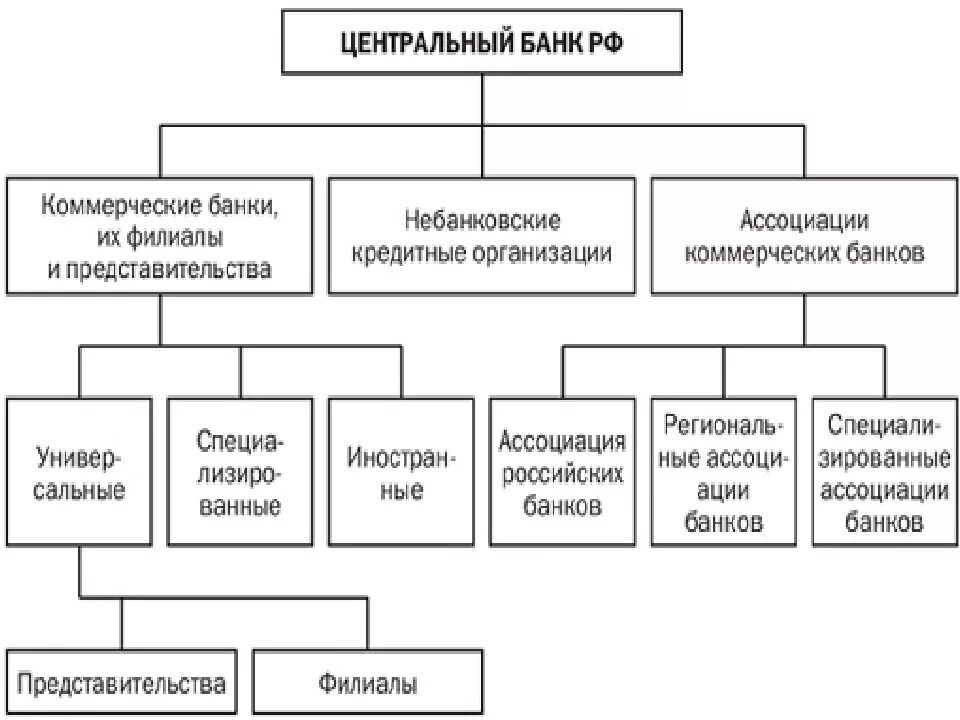 ЦЕНТРАЛЬНЫЙ БАНК РФ

Коммерческие банки, их филиалы и представительства

Небанковские кредитные организации

Ассоциации коммерческих банков

Универсальные

Специализированные

Иностранные

Ассоциация российских банков

Региональные ассоциации банков

Специализированные ассоциации банков

Представительства

Филиалы